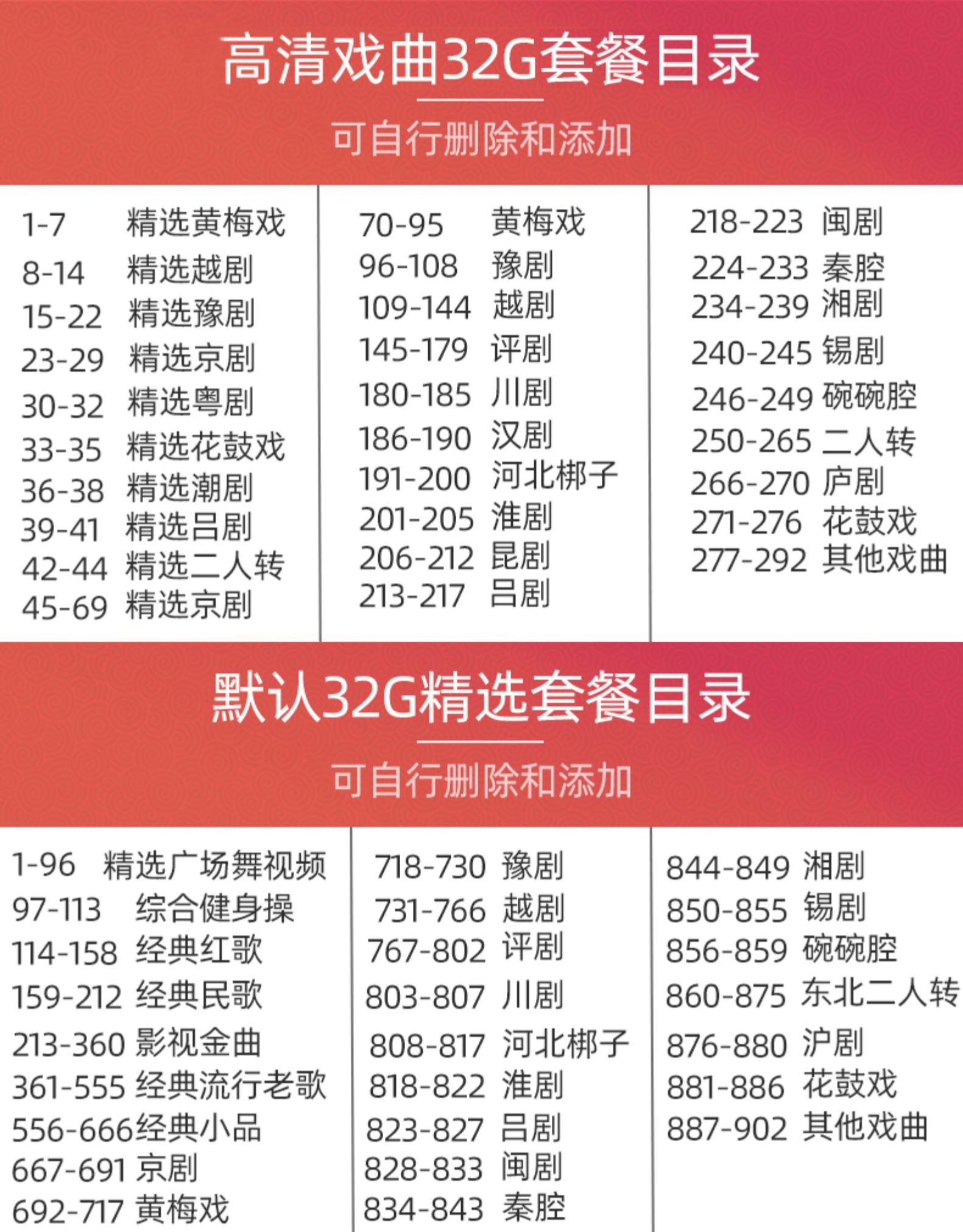 高清戏曲32G套餐目录

可自行删除和添加

1-7 精选黄梅戏
8-14 精选越剧
15-22 精选豫剧
23-29 精选京剧
30-32 精选粤剧
33-35 精选花鼓戏
36-38 精选潮剧
39-41 精选吕剧
42-44 精选二人转
45-69 精选京剧

70-95 黄梅戏
96-108 豫剧
109-144 越剧
145-179 评剧
180-185 川剧
186-190 汉剧
191-200 河北梆子
201-205 淮剧
206-212 昆剧
213-217 吕剧

218-223 闽剧
224-233 秦腔
234-239 湘剧
240-245 锡剧
246-249 碗碗腔
250-265 二人转
266-270 庐剧
271-276 花鼓戏
277-292 其他戏曲

默认32G精选套餐目录

可自行删除和添加

1-96 精选广场舞视频
97-113 综合健身操
114-158 经典红歌
159-212 经典民歌
213-360 影视金曲
361-555 经典流行老歌
556-666经典小品
667-691 京剧
692-717 黄梅戏

718-730 豫剧
731-766 越剧
767-802 评剧
803-807 川剧
808-817 河北梆子
818-822 淮剧
823-827 吕剧
828-833 闽剧
834-843 秦腔

844-849 湘剧
850-855 锡剧
856-859 碗碗腔
860-875 东北二人转
876-880 沪剧
881-886 花鼓戏
887-902 其他戏曲